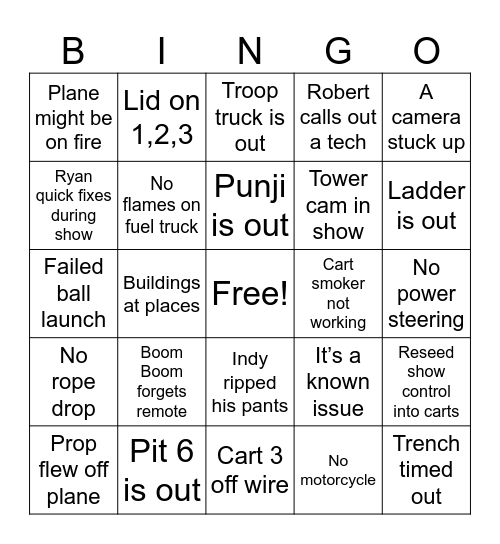 | B | I | N | G | O |
|---|---|---|---|---|
| Plane might be on fire | Lid on 1,2,3 | Troop truck is out | Robert calls out a tech | A camera stuck up |
| Ryan quick fixes during show | No flames on fuel truck | Punji is out | Tower cam in show | Ladder is out |
| Failed ball launch | Buildings at places | Free! | Cart smoker not working | No power steering |
| No rope drop | Boom Boom forgets remote | Indy ripped his pants | It's a known issue | Reseed show control into carts |
| Prop flew off plane | Pit 6 is out | Cart 3 off wire | No motorcycle | Trench timed out |